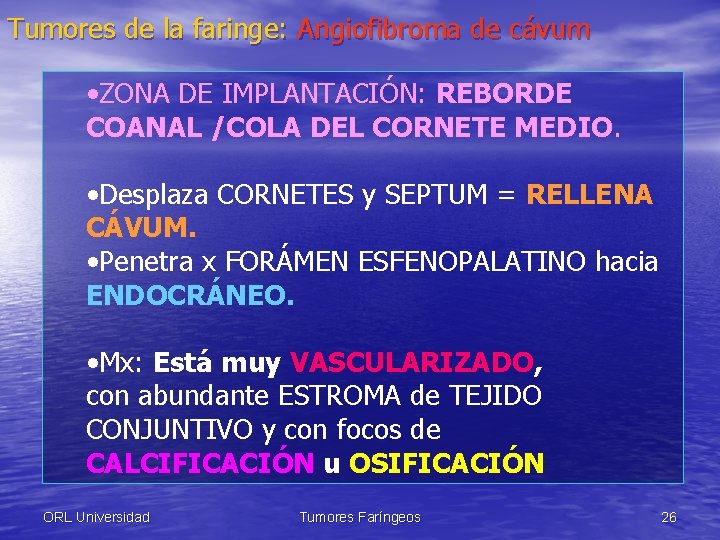 Tumores de la faringe: Angiofibroma de cávum

•ZONA DE IMPLANTACIÓN: REBORDE COANAL /COLA DEL CORNETE MEDIO.

•Desplaza CORNETES y SEPTUM = RELLENA CÁVUM.
•Penetra x FORÁMEN ESFENOPALATINO hacia ENDOCRÁNEO.

•Mx: Está muy VASCULARIZADO, con abundante ESTROMA de TEJIDO CONJUNTIVO y con focos de CALCIFICACIÓN u OSIFICACIÓN

ORL Universidad

Tumores Faríngeos

26